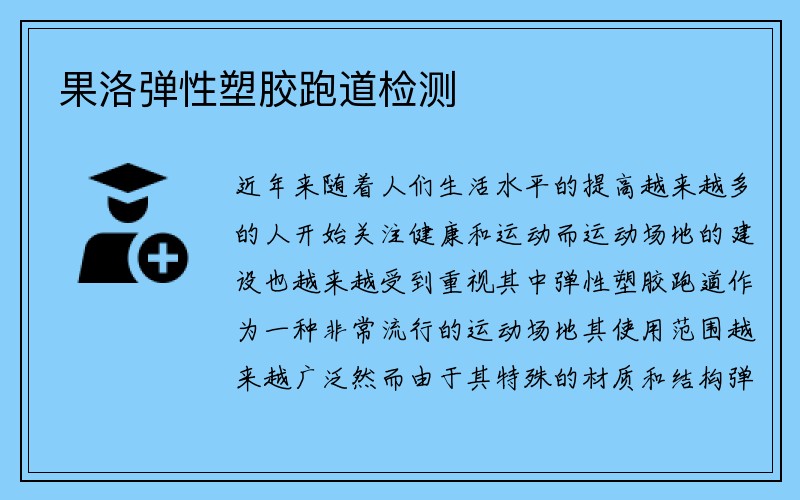 果洛弹性塑胶跑道检测

近年来随着人们生活水平的提高越来越多的人开始关注健康和运动而运动场地的建设也越来越受到重视其中弹性塑胶跑道作为一种非常流行的运动场地其使用范围越来越广泛然而由于其特殊的材质和结构弹